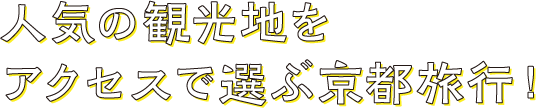 人気の観光地を
アクセスで選ぶ京都旅行！